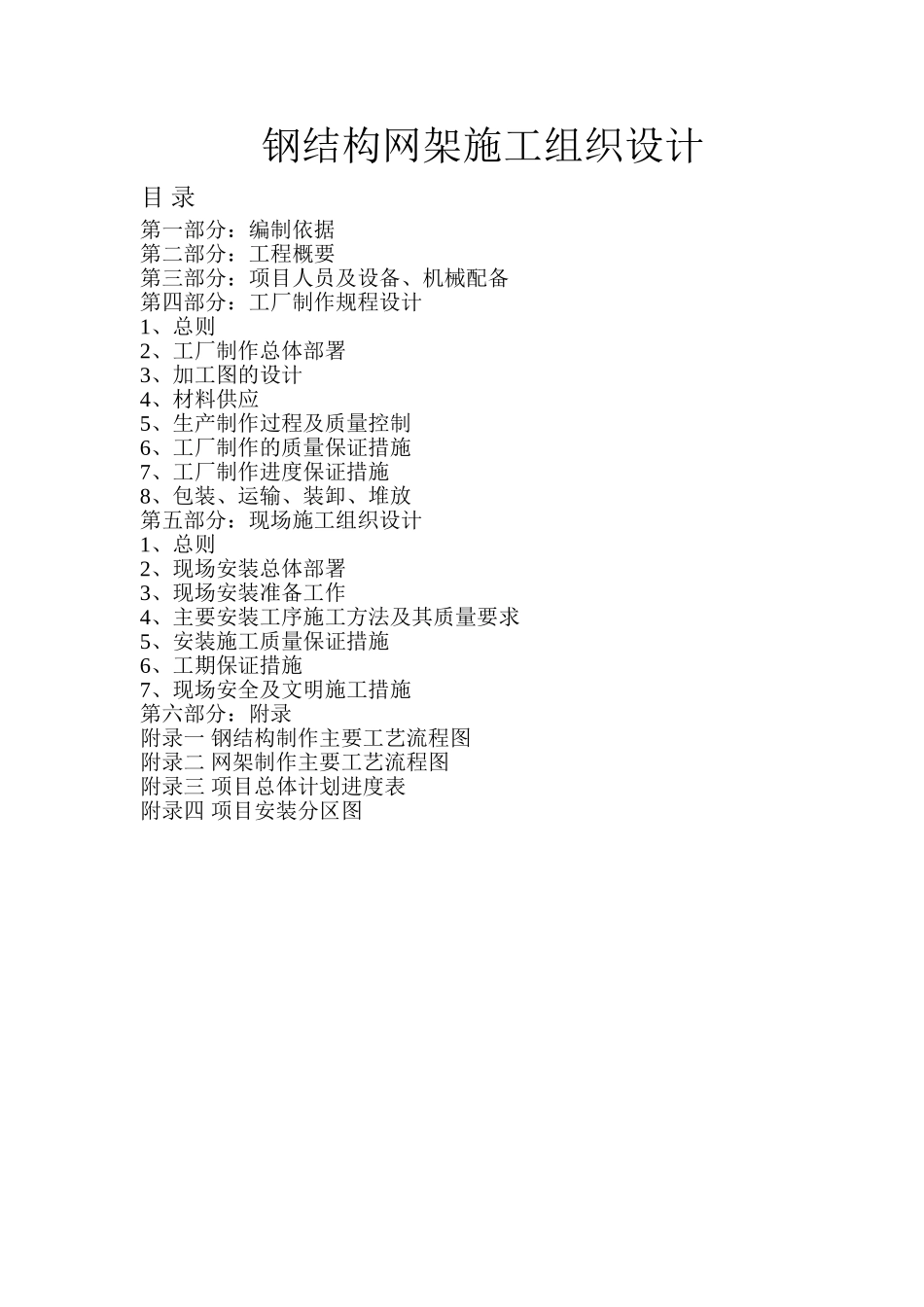 钢结构网架施工组织设计

目 录

第一部分：编制依据
第二部分：工程概要
第三部分：项目人员及设备、机械配备
第四部分：工厂制作规程设计
1、总则
2、工厂制作总体部署
3、加工图的设计
4、材料供应
5、生产制作过程及质量控制
6、工厂制作的质量保证措施
7、工厂制作进度保证措施
8、包装、运输、装卸、堆放
第五部分：现场施工组织设计
1、总则
2、现场安装总体部署
3、现场安装准备工作
4、主要安装工序施工方法及其质量要求
5、安装施工质量保证措施
6、工期保证措施
7、现场安全及文明施工措施
第六部分：附录
附录一 钢结构制作主要工艺流程图
附录二 网架制作主要工艺流程图
附录三 项目总体计划进度表
附录四 项目安装分区图